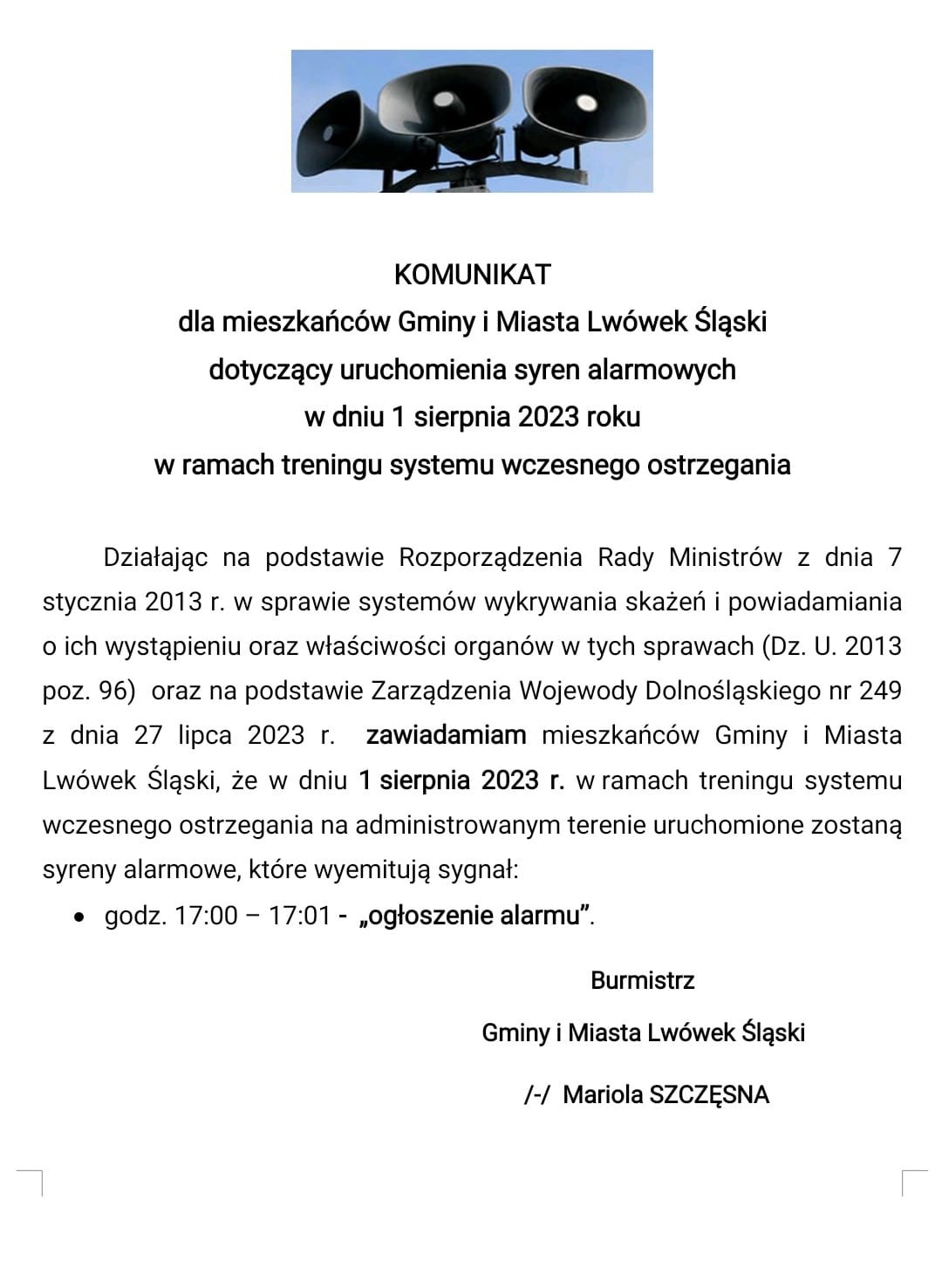 KOMUNIKAT
dla mieszkańców Gminy i Miasta Lwówek Śląski
dotyczący uruchomienia syren alarmowych
w dniu 1 sierpnia 2023 roku
w ramach treningu systemu wczesnego ostrzegania

Działając na podstawie Rozporządzenia Rady Ministrów z dnia 7 stycznia 2013 r. w sprawie systemów wykrywania skażeń i powiadamiania o ich wystąpieniu oraz właściwości organów w tych sprawach (Dz. U. 2013 poz. 96) oraz na podstawie Zarządzenia Wojewody Dolnośląskiego nr 249 z dnia 27 lipca 2023 r. zawiadamiam mieszkańców Gminy i Miasta Lwówek Śląski, że w dniu 1 sierpnia 2023 r. w ramach treningu systemu wczesnego ostrzegania na administrowanym terenie uruchomione zostaną syreny alarmowe, które wyemitują sygnał:

• godz. 17:00 – 17:01 - „ogłoszenie alarmu”.

Burmistrz
Gminy i Miasta Lwówek Śląski
/-/ Mariola SZCZĘSNA